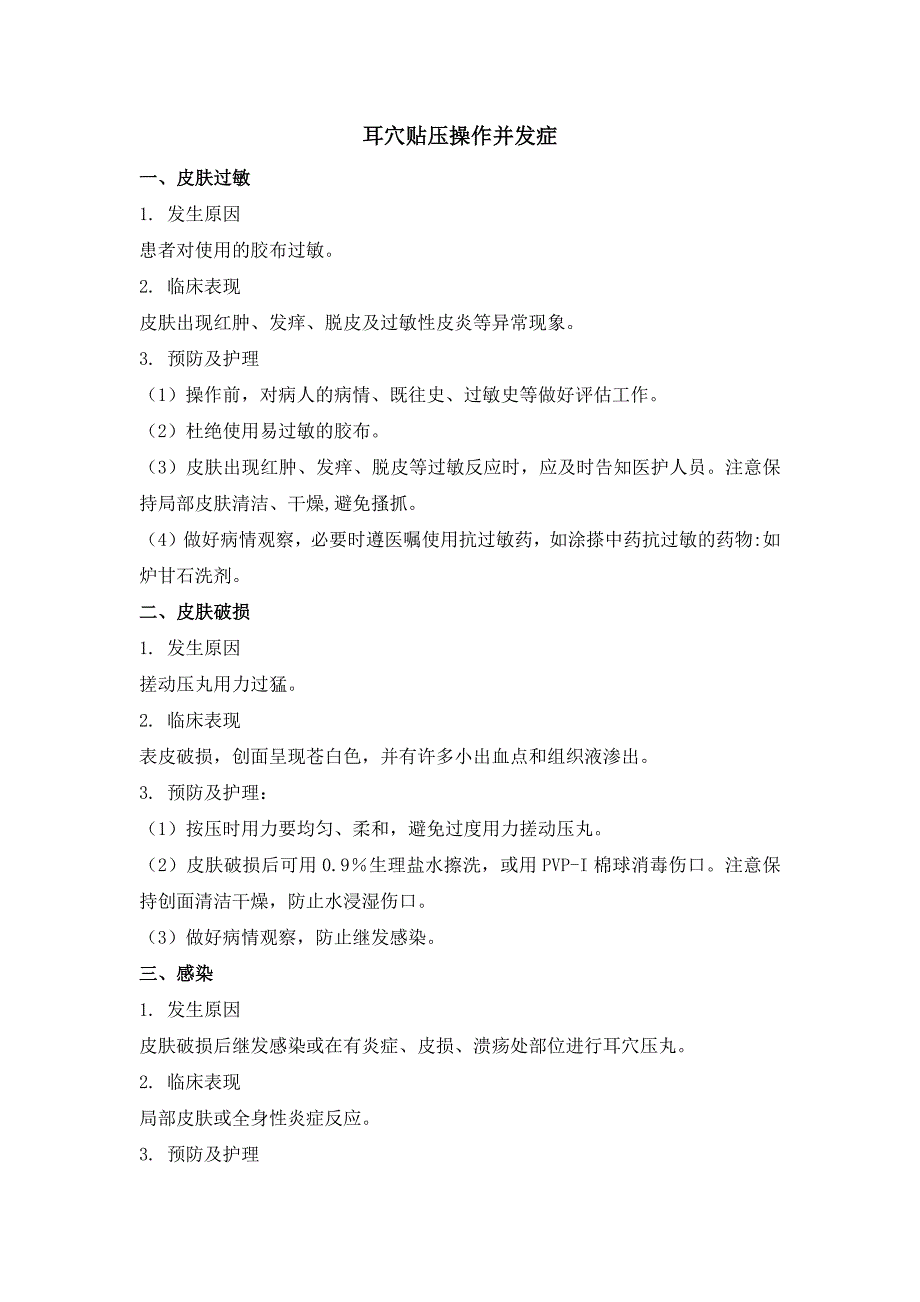 耳穴贴压操作并发症

一、皮肤过敏

1. 发生原因

患者对使用的胶布过敏。

2. 临床表现

皮肤出现红肿、发痒、脱皮及过敏性皮炎等异常现象。

3. 预防及护理

（1）操作前，对病人的病情、既往史、过敏史等做好评估工作。

（2）杜绝使用易过敏的胶布。

（3）皮肤出现红肿、发痒、脱皮等过敏反应时，应及时告知医护人员。注意保持局部皮肤清洁、干燥,避免搔抓。

（4）做好病情观察，必要时遵医嘱使用抗过敏药，如涂搽中药抗过敏的药物:如炉甘石洗剂。

二、皮肤破损

1. 发生原因

搓动压丸用力过猛。

2. 临床表现

表皮破损，创面呈现苍白色，并有许多小出血点和组织液渗出。

3. 预防及护理：

（1）按压时用力要均匀、柔和，避免过度用力搓动压丸。

（2）皮肤破损后可用 0.9%生理盐水擦洗，或用 PVP-I 棉球消毒伤口。注意保持创面清洁干燥，防止水浸湿伤口。

（3）做好病情观察，防止继发感染。

三、感染

1. 发生原因

皮肤破损后继发感染或在有炎症、皮损、溃疡处部位进行耳穴压丸。

2. 临床表现

局部皮肤或全身性炎症反应。

3. 预防及护理